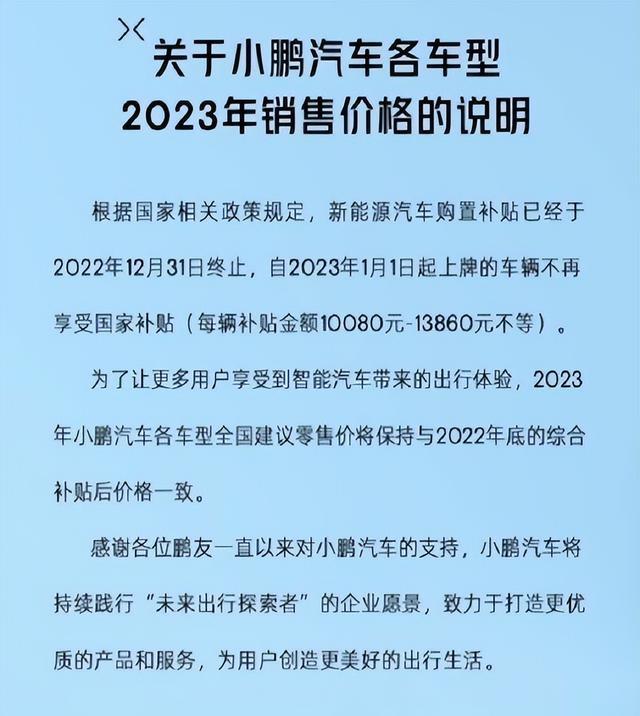 关于小鹏汽车各车型
2023年销售价格的说明

根据国家相关政策规定，新能源汽车购置补贴已经于2022年12月31日终止，自2023年1月1日起上牌的车辆不再享受国家补贴（每辆补贴金额10080元-13860元不等）。

为了让更多用户享受到智能汽车带来的出行体验，2023年小鹏汽车各车型全国建议零售价将保持与2022年底的综合补贴后价格一致。

感谢各位鹏友一直以来对小鹏汽车的支持，小鹏汽车将持续践行“未来出行探索者”的企业愿景，致力于打造更优质的产品和服务，为用户创造更美好的出行生活。